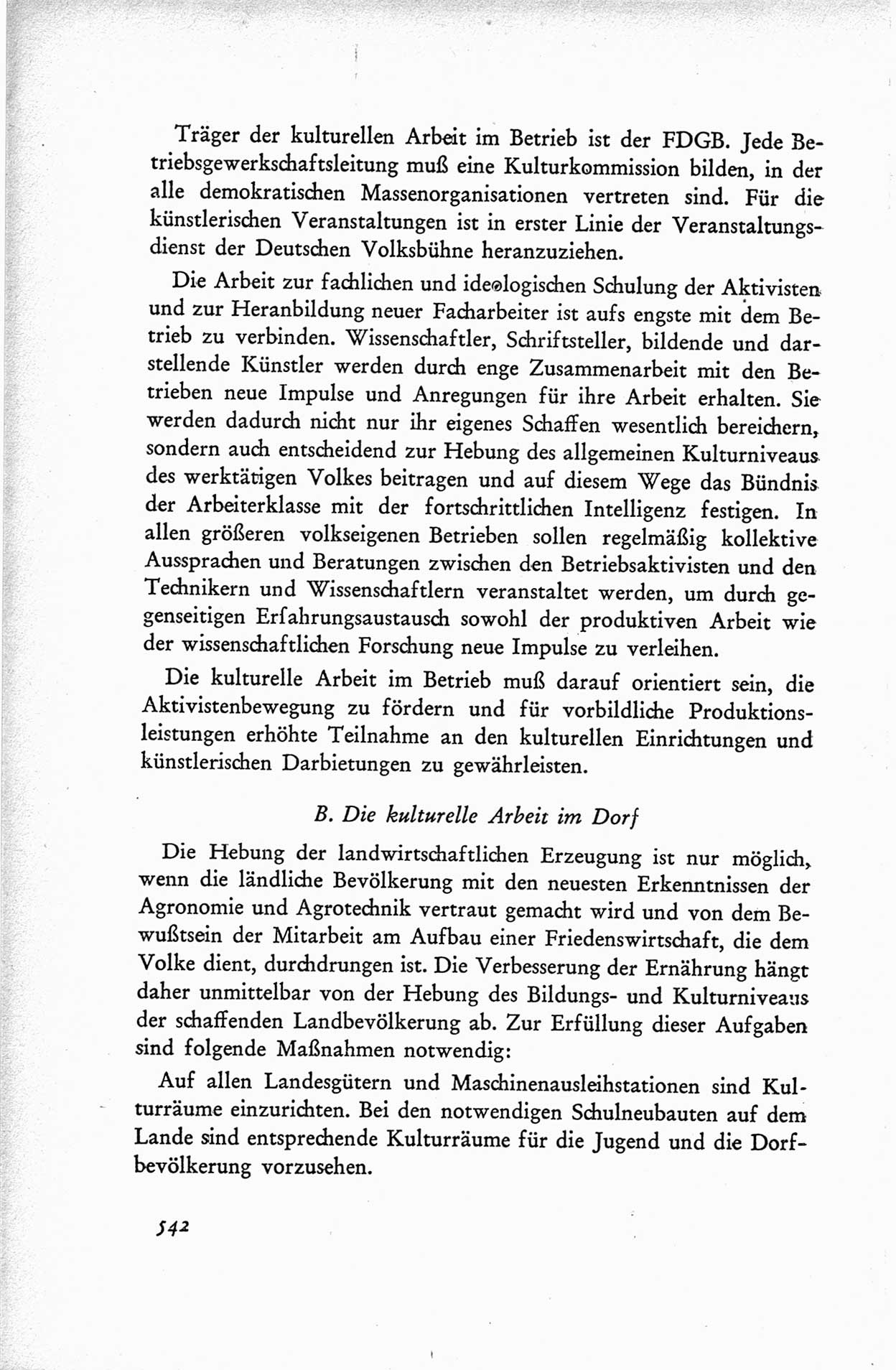 Träger der kulturellen Arbeit im Betrieb ist der FDGB. Jede Betriebsgewerkschaftsleitung muß eine Kulturkommission bilden, in der alle demokratischen Massenorganisationen vertreten sind. Für die künstlerischen Veranstaltungen ist in erster Linie der Veranstaltungsdienst der Deutschen Volksbühne heranzuziehen.

Die Arbeit zur fachlichen und ideologischen Schulung der Aktivisten und zur Heranbildung neuer Facharbeiter ist aufs engste mit dem Betrieb zu verbinden. Wissenschaftler, Schriftsteller, bildende und darstellende Künstler werden durch enge Zusammenarbeit mit den Betrieben neue Impulse und Anregungen für ihre Arbeit erhalten. Sie werden dadurch nicht nur ihr eigenes Schaffen wesentlich bereichern, sondern auch entscheidend zur Hebung des allgemeinen Kulturniveaus des werktätigen Volkes beitragen und auf diesem Wege das Bündnis der Arbeiterklasse mit der fortschrittlichen Intelligenz festigen. In allen größeren volkseigenen Betrieben sollen regelmäßig kollektive Aussprachen und Beratungen zwischen den Betriebsaktivisten und den Technikern und Wissenschaftlern veranstaltet werden, um durch gegenseitigen Erfahrungsaustausch sowohl der produktiven Arbeit wie der wissenschaftlichen Forschung neue Impulse zu verleihen.

Die kulturelle Arbeit im Betrieb muß darauf orientiert sein, die Aktivistenbewegung zu fördern und für vorbildliche Produktionsleistungen erhöhte Teilnahme an den kulturellen Einrichtungen und künstlerischen Darbietungen zu gewährleisten.

B. Die kulturelle Arbeit im Dorf

Die Hebung der landwirtschaftlichen Erzeugung ist nur möglich, wenn die ländliche Bevölkerung mit den neuesten Erkenntnissen der Agronomie und Agrotechnik vertraut gemacht wird und von dem Bewußtsein der Mitarbeit am Aufbau einer Friedenswirtschaft, die dem Volke dient, durchdrungen ist. Die Verbesserung der Ernährung hängt daher unmittelbar von der Hebung des Bildungs- und Kulturniveaus der schaffenden Landbevölkerung ab. Zur Erfüllung dieser Aufgaben sind folgende Maßnahmen notwendig:

Auf allen Landesgütern und Maschinenausleihstationen sind Kulturräume einzurichten. Bei den notwendigen Schulneubauten auf dem Lande sind entsprechende Kulturräume für die Jugend und die Dorfbevölkerung vorzusehen.

542